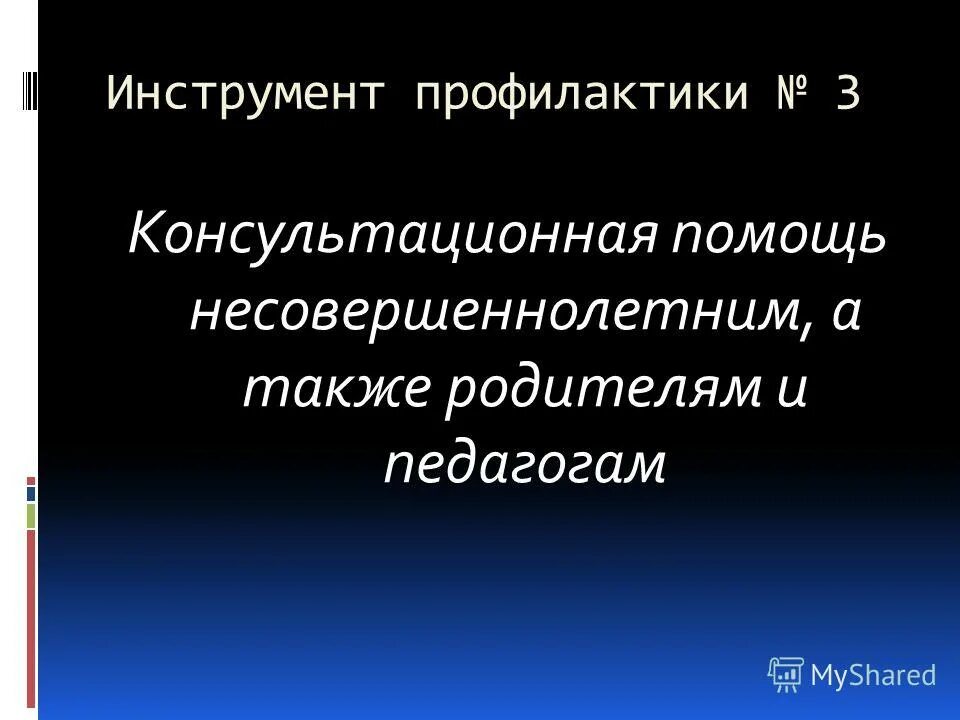 Инструмент профилактики № 3

Консультационная помощь несовершеннолетним, а также родителям и педагогам

MyShared